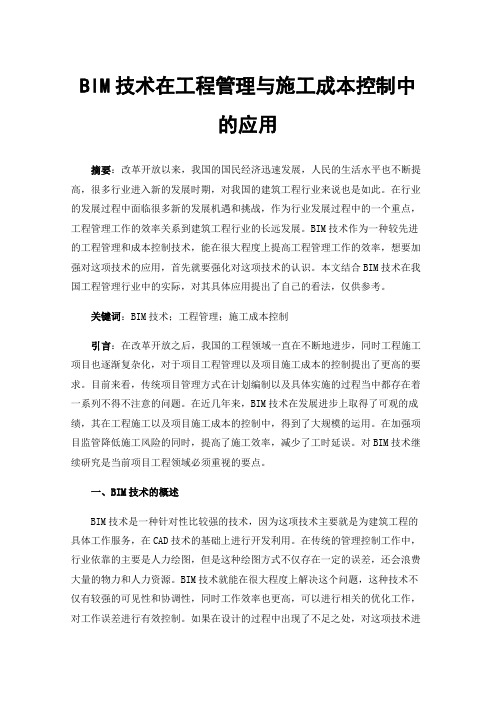 BIM技术在工程管理与施工成本控制中的应用

摘要：改革开放以来，我国的国民经济迅速发展，人民的生活水平也不断提高，很多行业进入新的发展时期，对我国的建筑工程行业来说也是如此。在行业的发展过程中面临很多新的发展机遇和挑战，作为行业发展过程中的一个重点，工程管理工作的效率关系到建筑工程行业的长远发展。BIM技术作为一种较先进的工程管理和成本控制技术，能在很大程度上提高工程管理工作的效率，想要加强对这项技术的应用，首先就要强化对这项技术的认识。本文结合BIM技术在我国工程管理行业中的实际，对其具体应用提出了自己的看法，仅供参考。

关键词：BIM技术；工程管理；施工成本控制

引言：在改革开放之后，我国的工程领域一直在不断地进步，同时工程施工项目也逐渐复杂化，对于项目工程管理以及项目施工成本的控制提出了更高的要求。目前来看，传统项目管理方式在计划编制以及具体实施的过程当中都存在着一系列不得不注意的问题。在近几年来，BIM技术在发展进步上取得了可观的成绩，其在工程施工以及项目施工成本的控制中，得到了大规模的运用。在加强项目监管降低施工风险的同时，提高了施工效率，减少了工时延误。对BIM技术继续研究是当前项目工程领域必须重视的要点。

一、BIM技术的概述

BIM技术是一种针对性比较强的技术，因为这项技术主要就是为建筑工程的具体工作服务，在CAD技术的基础上进行开发利用。在传统的管理控制工作中，行业依靠的主要是人力绘图，但是这种绘图方式不仅存在一定的误差，还会浪费大量的物力和人力资源。BIM技术就能在很大程度上解决这个问题，这种技术不仅有较强的可见性和协调性，同时工作效率也更高，可以进行相关的优化工作，对工作误差进行有效控制。如果在设计的过程中出现了不足之处，对这项技术进